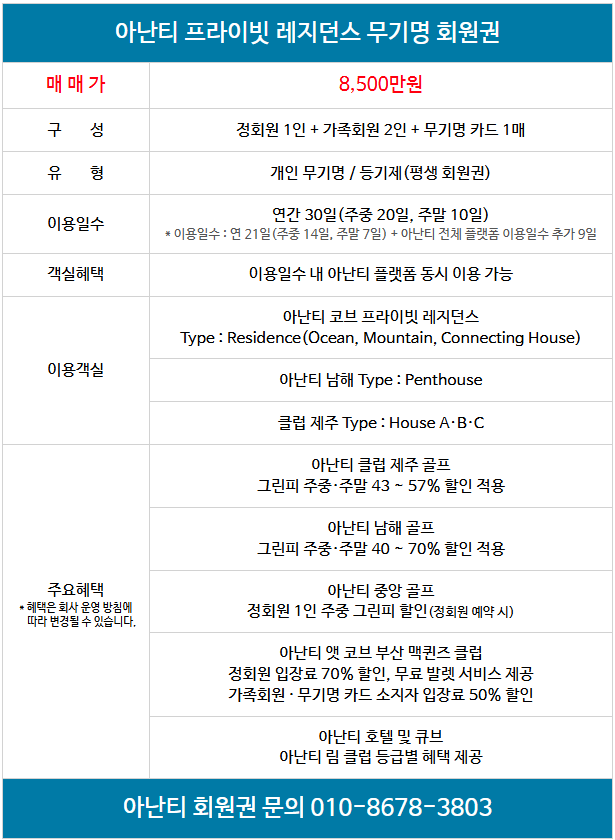 아난티 프라이빗 레지던스 무기명 회원권

| 매 매 가 | 8,500만원 |
|---|---|
| 구 성 | 정회원 1인 + 가족회원 2인 + 무기명 카드 1매 |
| 유 형 | 개인 무기명 / 등기제(평생 회원권) |
| 이용일수 | 연간 30일(주중 20일, 주말 10일) * 이용일수 : 연 21일(주중 14일, 주말 7일) + 아난티 전체 플랫폼 이용일수 추가 9일 |
| 객실혜택 | 이용일수 내 아난티 플랫폼 동시 이용 가능 |
| 이용객실 | 아난티 코브 프라이빗 레지던스 Type : Residence(Ocean, Mountain, Connecting House) |
| | 아난티 남해 Type : Penthouse |
| | 클럽 제주 Type : House A·B·C |
| 주요혜택 * 혜택은 회사 운영 방침에 따라 변경될 수 있습니다. | 아난티 클럽 제주 골프 그린피 주중·주말 43 ~ 57% 할인 적용 |
| | 아난티 남해 골프 그린피 주중·주말 40 ~ 70% 할인 적용 |
| | 아난티 중앙 골프 정회원 1인 주중 그린피 할인(정회원 예약 시) |
| | 아난티 앳 코브 부산 맥퀸즈 클럽 정회원 입장료 70% 할인, 무료 발렛 서비스 제공 가족회원 · 무기명 카드 소지자 입장료 50% 할인 |
| | 아난티 호텔 및 큐브 아난티 림 클럽 등급별 혜택 제공 |

아난티 회원권 문의 010-8678-3803